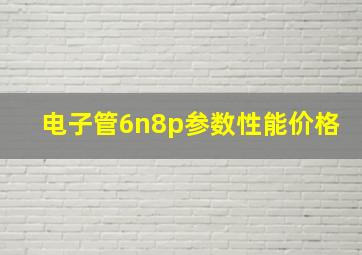 电子管6n8p参数性能价格